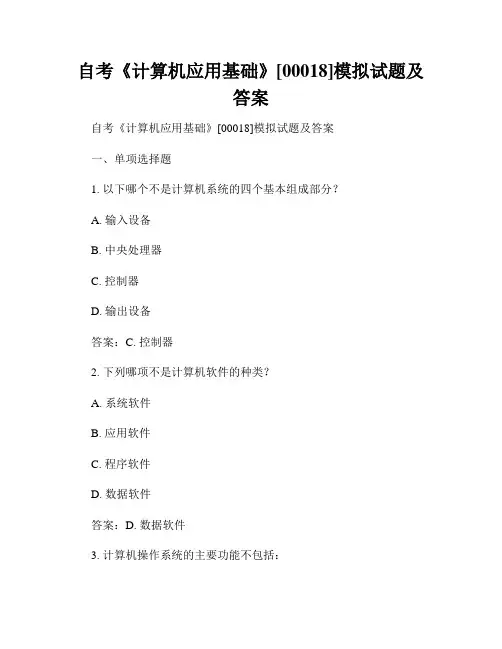 自考《计算机应用基础》[00018]模拟试题及答案

自考《计算机应用基础》[00018]模拟试题及答案

一、单项选择题

1. 以下哪个不是计算机系统的四个基本组成部分？

A. 输入设备

B. 中央处理器

C. 控制器

D. 输出设备

答案：C. 控制器

2. 下列哪项不是计算机软件的种类？

A. 系统软件

B. 应用软件

C. 程序软件

D. 数据软件

答案：D. 数据软件

3. 计算机操作系统的主要功能不包括：